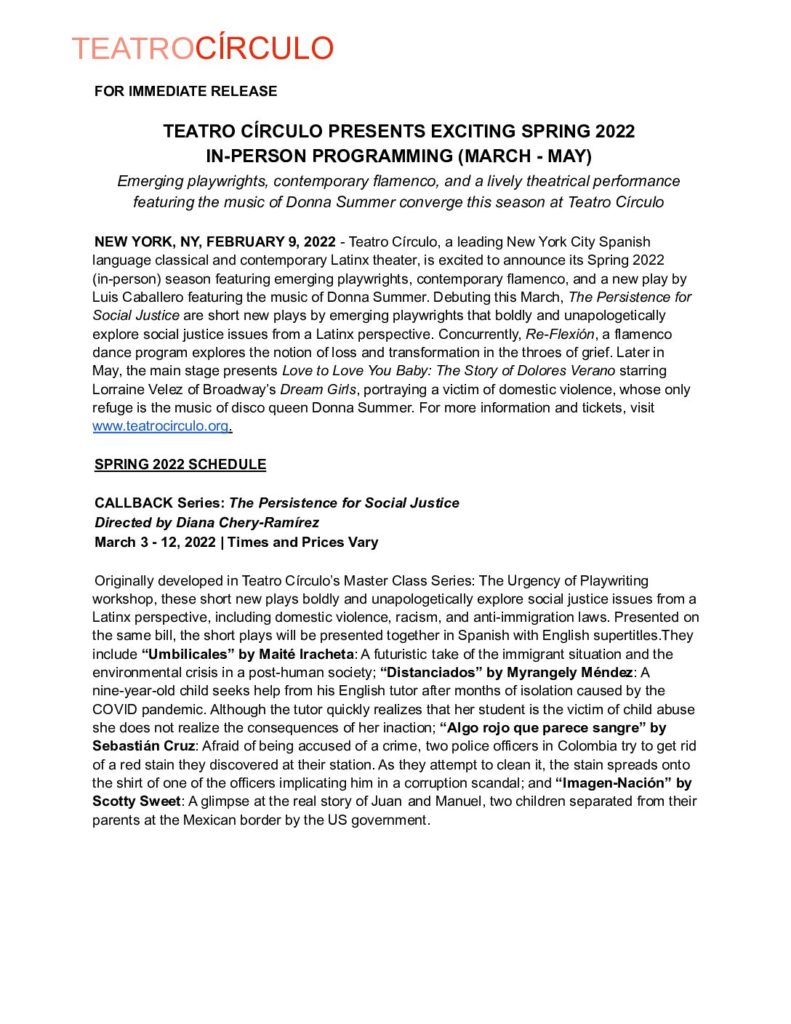 TEATROCÍRCULO

FOR IMMEDIATE RELEASE

TEATRO CÍRCULO PRESENTS EXCITING SPRING 2022 IN-PERSON PROGRAMMING (MARCH - MAY)

Emerging playwrights, contemporary flamenco, and a lively theatrical performance featuring the music of Donna Summer converge this season at Teatro Círculo

NEW YORK, NY, FEBRUARY 9, 2022 - Teatro Círculo, a leading New York City Spanish language classical and contemporary Latinx theater, is excited to announce its Spring 2022 (in-person) season featuring emerging playwrights, contemporary flamenco, and a new play by Luis Caballero featuring the music of Donna Summer. Debuting this March, The Persistence for Social Justice are short new plays by emerging playwrights that boldly and unapologetically explore social justice issues from a Latinx perspective. Concurrently, Re-Flexión, a flamenco dance program explores the notion of loss and transformation in the throes of grief. Later in May, the main stage presents Love to Love You Baby: The Story of Dolores Verano starring Lorraine Velez of Broadway's Dream Girls, portraying a victim of domestic violence, whose only refuge is the music of disco queen Donna Summer. For more information and tickets, visit www.teatrocirculo.org.

SPRING 2022 SCHEDULE

CALLBACK Series: The Persistence for Social Justice
Directed by Diana Chery-Ramírez
March 3 - 12, 2022 | Times and Prices Vary

Originally developed in Teatro Círculo's Master Class Series: The Urgency of Playwriting workshop, these short new plays boldly and unapologetically explore social justice issues from a Latinx perspective, including domestic violence, racism, and anti-immigration laws. Presented on the same bill, the short plays will be presented together in Spanish with English supertitles.They include "Umbilicales" by Maité Iracheta: A futuristic take of the immigrant situation and the environmental crisis in a post-human society; "Distanciados" by Myrangely Méndez: A nine-year-old child seeks help from his English tutor after months of isolation caused by the COVID pandemic. Although the tutor quickly realizes that her student is the victim of child abuse she does not realize the consequences of her inaction; "Algo rojo que parece sangre" by Sebastián Cruz: Afraid of being accused of a crime, two police officers in Colombia try to get rid of a red stain they discovered at their station. As they attempt to clean it, the stain spreads onto the shirt of one of the officers implicating him in a corruption scandal; and "Imagen-Nación" by Scotty Sweet: A glimpse at the real story of Juan and Manuel, two children separated from their parents at the Mexican border by the US government.